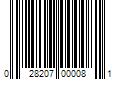 0 28207 00008 1